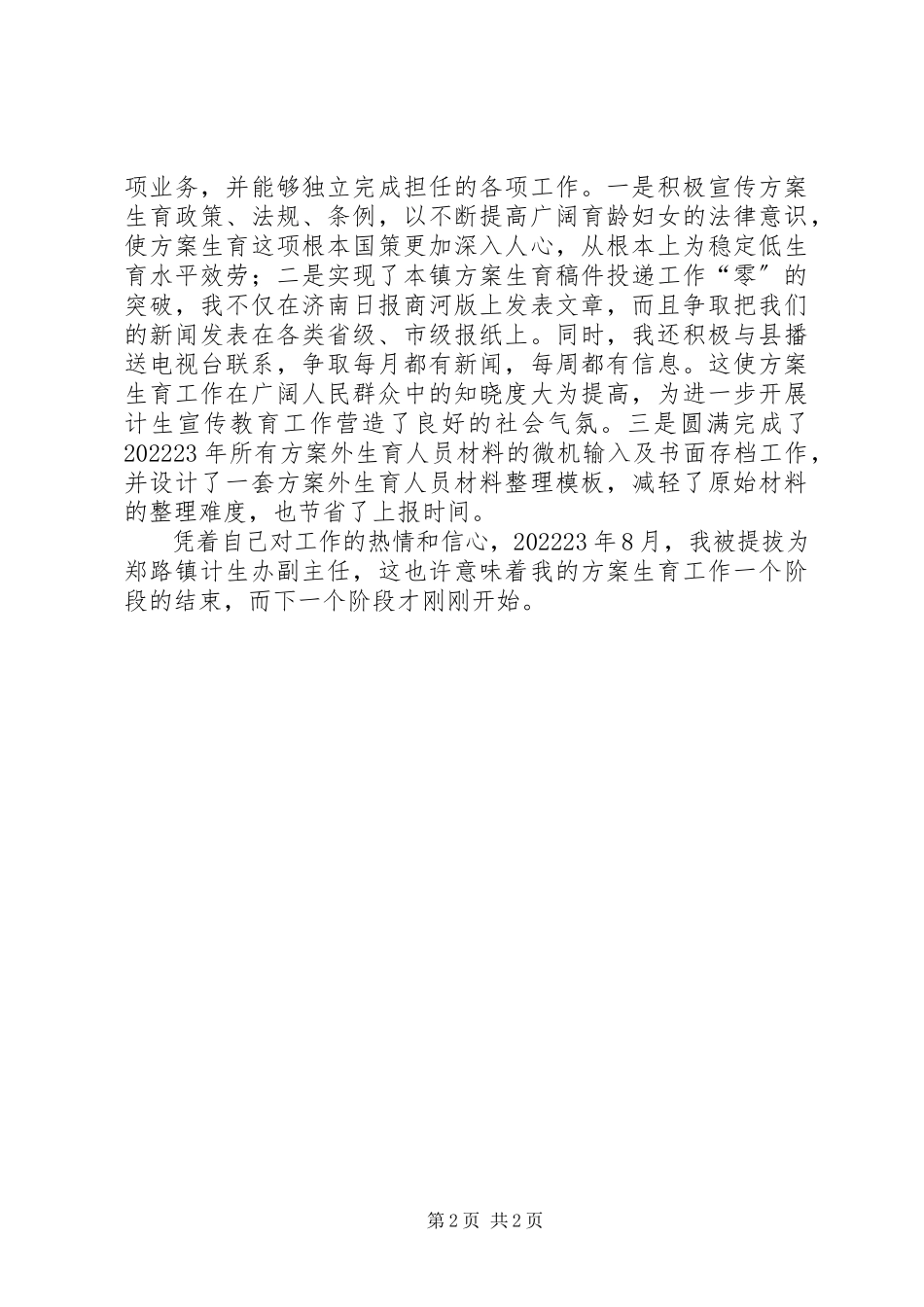 项业务，并能够独立完成担任的各项工作。一是积极宣传方案生育政策、法规、条例，以不断提高广阔育龄妇女的法律意识，使方案生育这项根本国策更加深入人心，从根本上为稳定低生育水平效劳；二是实现了本镇方案生育稿件投递工作“零”的突破，我不仅在济南日报商河版上发表文章，而且争取把我们的新闻发表在各类省级、市级报纸上。同时，我还积极与县播送电视台联系，争取每月都有新闻，每周都有信息。这使方案生育工作在广阔人民群众中的知晓度大为提高，为进一步开展计生宣传教育工作营造了良好的社会气氛。三是圆满完成了202223年所有方案外生育人员材料的微机输入及书面存档工作，并设计了一套方案外生育人员材料整理模板，减轻了原始材料的整理难度，也节省了上报时间。

凭着自己对工作的热情和信心，202223年8月，我被提拔为郑路镇计生办副主任，这也许意味着我的方案生育工作一个阶段的结束，而下一个阶段才刚刚开始。

第2页 共2页